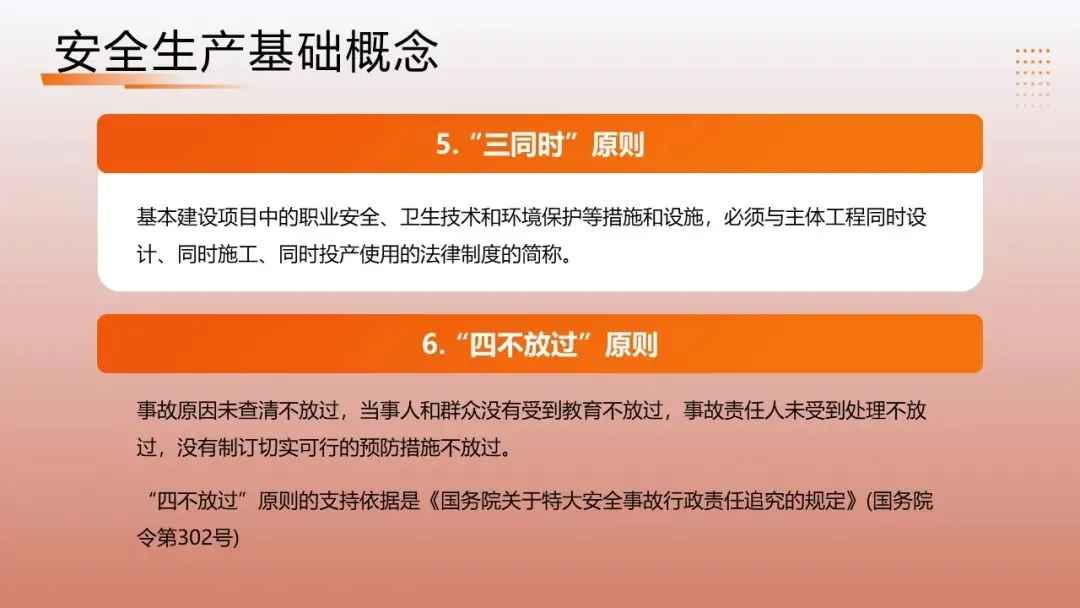 安全生产基础概念

5.“三同时”原则

基本建设项目中的职业安全、卫生技术和环境保护等措施和设施，必须与主体工程同时设计、同时施工、同时投产使用的法律制度的简称。

6.“四不放过”原则

事故原因未查清不放过，当事人和群众没有受到教育不放过，事故责任人未受到处理不放过，没有制订切实可行的预防措施不放过。

“四不放过”原则的支持依据是《国务院关于特大安全事故行政责任追究的规定》(国务院令第302号)